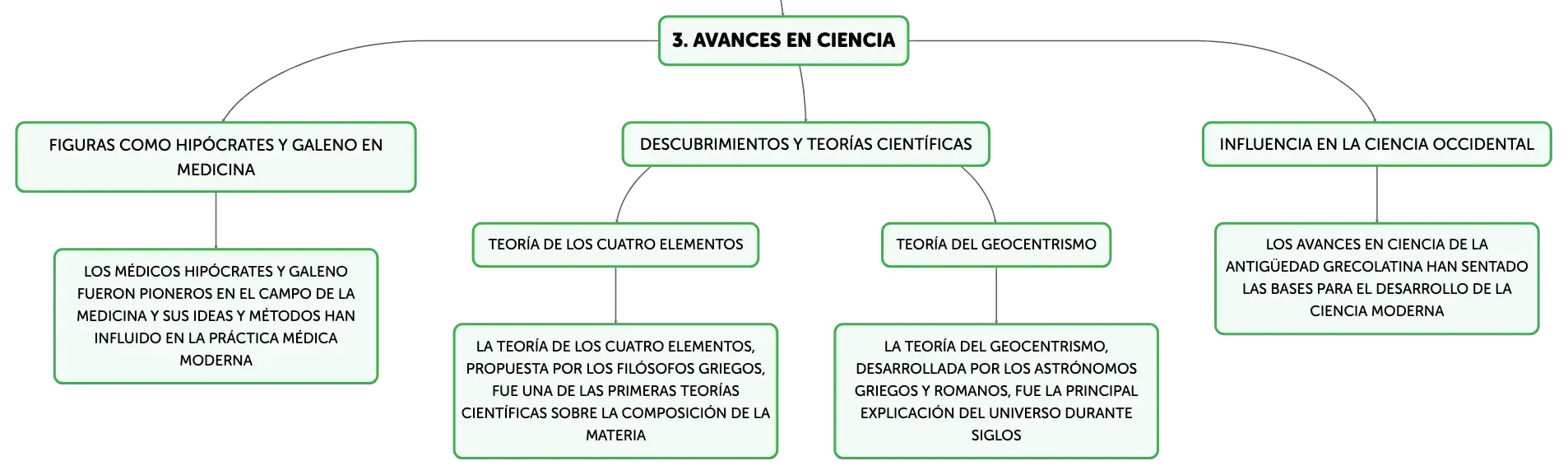 3. AVANCES EN CIENCIA

FIGURAS COMO HIPÓCRATES Y GALENO EN MEDICINA

LOS MÉDICOS HIPÓCRATES Y GALENO FUERON PIONEROS EN EL CAMPO DE LA MEDICINA Y SUS IDEAS Y MÉTODOS HAN INFLUIDO EN LA PRÁCTICA MÉDICA MODERNA

DESCUBRIMIENTOS Y TEORÍAS CIENTÍFICAS

TEORÍA DE LOS CUATRO ELEMENTOS

LA TEORÍA DE LOS CUATRO ELEMENTOS, PROPUESTA POR LOS FILÓSOFOS GRIEGOS, FUE UNA DE LAS PRIMERAS TEORÍAS CIENTÍFICAS SOBRE LA COMPOSICIÓN DE LA MATERIA

TEORÍA DEL GEOCENTRISMO

LA TEORÍA DEL GEOCENTRISMO, DESARROLLADA POR LOS ASTRÓNOMOS GRIEGOS Y ROMANOS, FUE LA PRINCIPAL EXPLICACIÓN DEL UNIVERSO DURANTE SIGLOS

INFLUENCIA EN LA CIENCIA OCCIDENTAL

LOS AVANCES EN CIENCIA DE LA ANTIGÜEDAD GRECOLATINA HAN SENTADO LAS BASES PARA EL DESARROLLO DE LA CIENCIA MODERNA